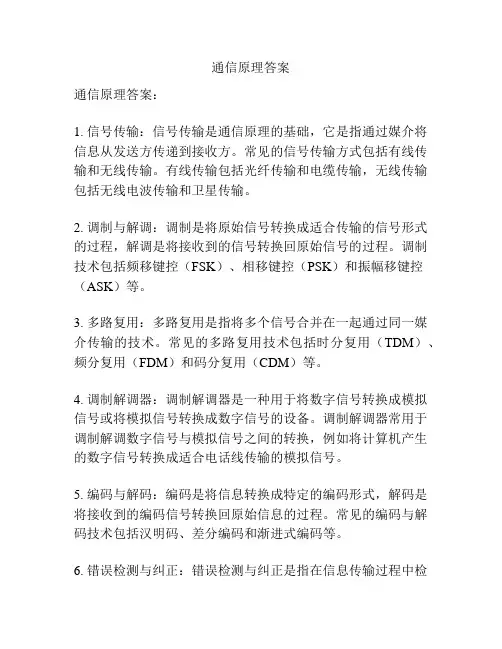 通信原理答案

通信原理答案：

1. 信号传输：信号传输是通信原理的基础，它是指通过媒介将信息从发送方传递到接收方。常见的信号传输方式包括有线传输和无线传输。有线传输包括光纤传输和电缆传输，无线传输包括无线电波传输和卫星传输。

2. 调制与解调：调制是将原始信号转换成适合传输的信号形式的过程，解调是将接收到的信号转换回原始信号的过程。调制技术包括频移键控（FSK）、相移键控（PSK）和振幅移键控（ASK）等。

3. 多路复用：多路复用是指将多个信号合并在一起通过同一媒介传输的技术。常见的多路复用技术包括时分复用（TDM）、频分复用（FDM）和码分复用（CDM）等。

4. 调制解调器：调制解调器是一种用于将数字信号转换成模拟信号或将模拟信号转换成数字信号的设备。调制解调器常用于调制解调数字信号与模拟信号之间的转换，例如将计算机产生的数字信号转换成适合电话线传输的模拟信号。

5. 编码与解码：编码是将信息转换成特定的编码形式，解码是将接收到的编码信号转换回原始信息的过程。常见的编码与解码技术包括汉明码、差分编码和渐进式编码等。

6. 错误检测与纠正：错误检测与纠正是指在信息传输过程中检